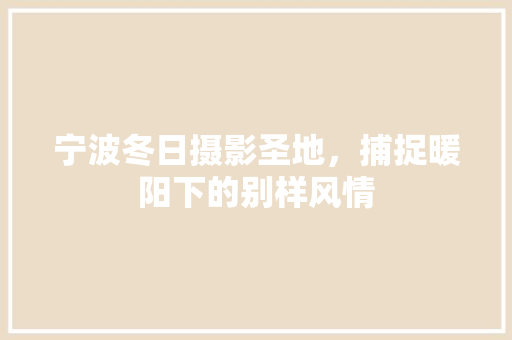 宁波冬日摄影圣地，捕捉暖阳下的别样风情